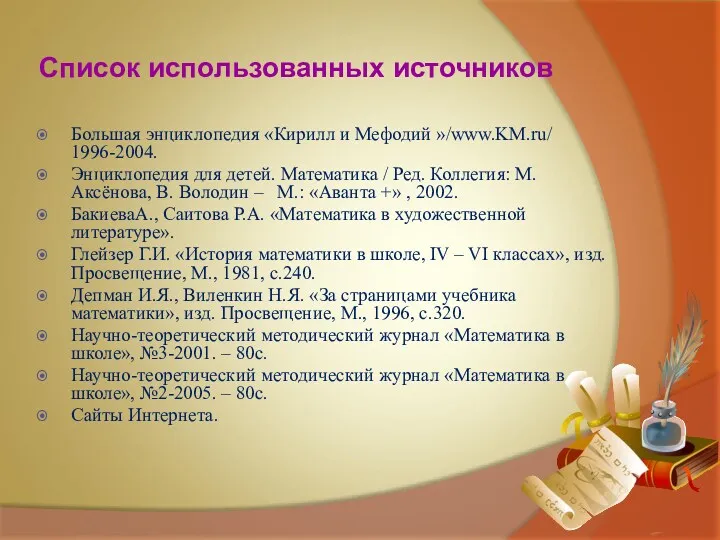 Список использованных источников

Большая энциклопедия «Кирилл и Мефодий »/www.KM.ru/ 1996-2004.

Энциклопедия для детей. Математика / Ред. Коллегия: М. Аксёнова, В. Володин – М.: «Аванта +» , 2002.

БакиеваА., Саитова Р.А. «Математика в художественной литературе».

Глейзер Г.И. «История математики в школе, IV – VI классах», изд. Просвещение, М., 1981, с.240.

Депман И.Я., Виленкин Н.Я. «За страницами учебника математики», изд. Просвещение, М., 1996, с.320.

Научно-теоретический методический журнал «Математика в школе», №3-2001. – 80с.

Научно-теоретический методический журнал «Математика в школе», №2-2005. – 80с.

Сайты Интернета.